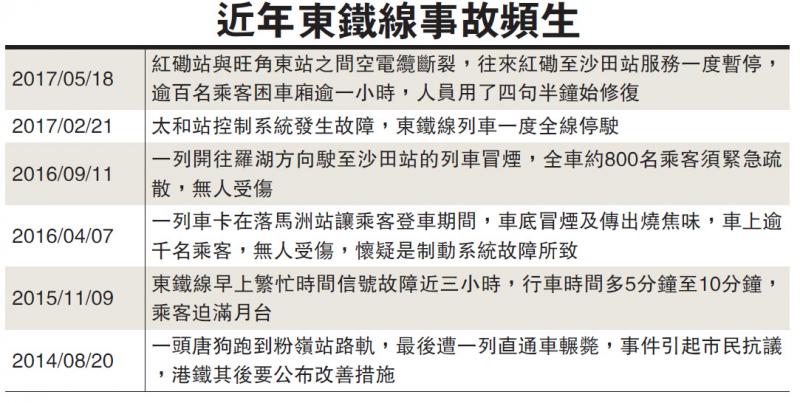 近年東鐵線事故頻生

| 2017/05/18 | 紅磡站與旺角東站之間空電纜斷裂，往來紅磡至沙田站服務一度暫停，逾百名乘客困車廂逾一小時，人員用了四句半鐘始修復 |
|---|---|
| 2017/02/21 | 太和站控制系統發生故障，東鐵線列車一度全線停駛 |
| 2016/09/11 | 一列開往羅湖方向駛至沙田站的列車冒煙，全車約800名乘客須緊急疏散，無人受傷 |
| 2016/04/07 | 一列車卡在落馬洲站讓乘客登車期間，車底冒煙及傳出燒焦味，車上逾千名乘客，無人受傷，懷疑是制動系統故障所致 |
| 2015/11/09 | 東鐵線早上繁忙時間信號故障近三小時，行車時間多5分鐘至10分鐘，乘客迫滿月台 |
| 2014/08/20 | 一頭唐狗跑到粉嶺站路軌，最後遭一列直通車輾斃，事件引起市民抗議，港鐵其後要公布改善措施 |